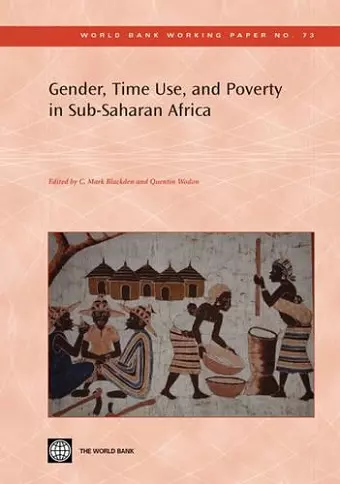 WORLD BANK WORKING PAPER NO. 73

Gender, Time Use, and Poverty in Sub-Saharan Africa

Edited by C. Mark Blackden and Quentin Wodon

THE WORLD BANK